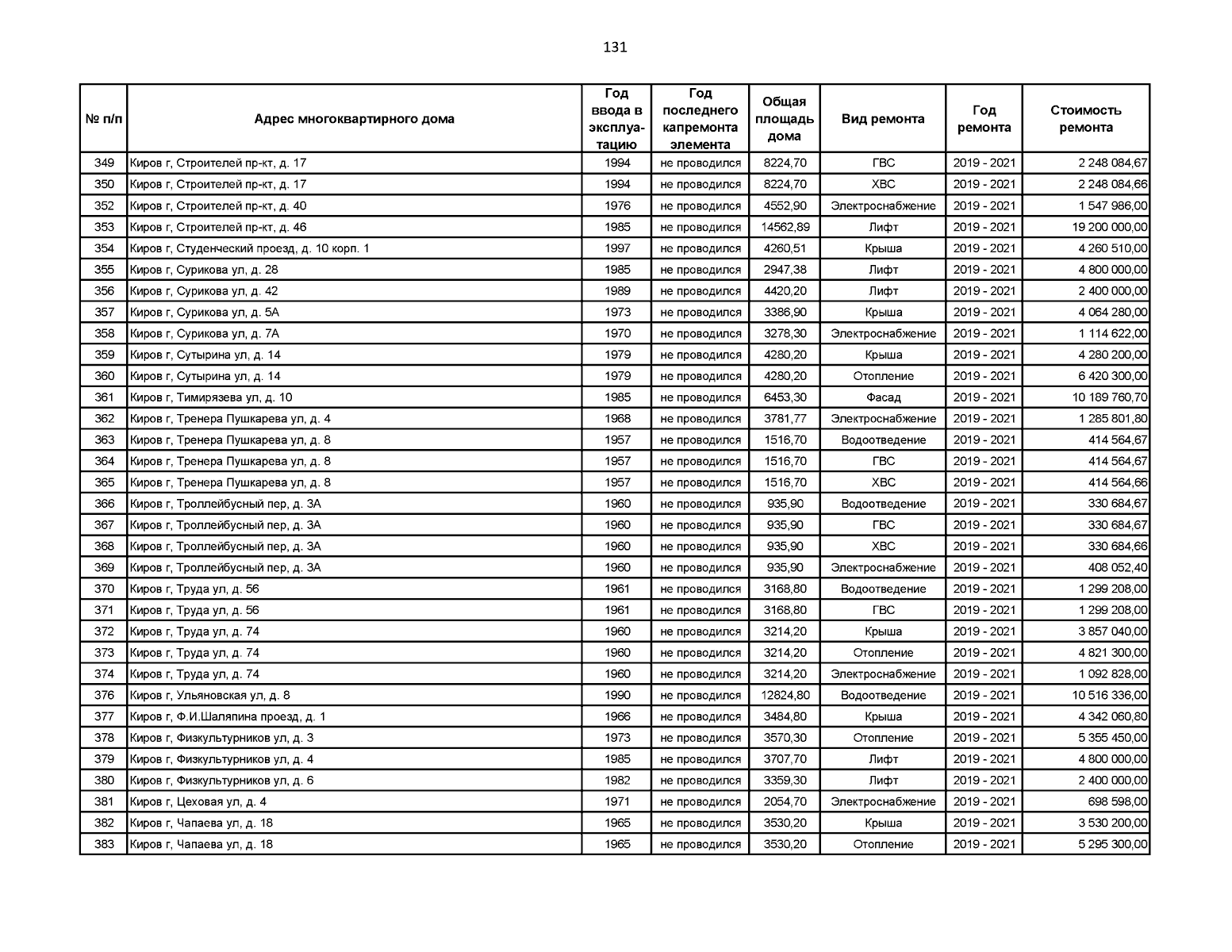 131

| № п/п | Адрес многоквартирного дома | Год ввода в эксплуатацию | Год последнего капремонта элемента | Общая площадь дома | Вид ремонта | Год ремонта | Стоимость ремонта |
|---|---|---|---|---|---|---|---|
| 349 | Киров г, Строителей пр-кт, д. 17 | 1994 | не проводился | 8224,70 | ГВС | 2019 - 2021 | 2 248 084,67 |
| 350 | Киров г, Строителей пр-кт, д. 17 | 1994 | не проводился | 8224,70 | ХВС | 2019 - 2021 | 2 248 084,66 |
| 352 | Киров г, Строителей пр-кт, д. 40 | 1976 | не проводился | 4552,90 | Электроснабжение | 2019 - 2021 | 1 547 986,00 |
| 353 | Киров г, Строителей пр-кт, д. 46 | 1985 | не проводился | 14562,89 | Лифт | 2019 - 2021 | 19 200 000,00 |
| 354 | Киров г, Студенческий проезд, д. 10 корп. 1 | 1997 | не проводился | 4260,51 | Крыша | 2019 - 2021 | 4 260 510,00 |
| 355 | Киров г, Сурикова ул, д. 28 | 1985 | не проводился | 2947,38 | Лифт | 2019 - 2021 | 4 800 000,00 |
| 356 | Киров г, Сурикова ул, д. 42 | 1989 | не проводился | 4420,20 | Лифт | 2019 - 2021 | 2 400 000,00 |
| 357 | Киров г, Сурикова ул, д. 5А | 1973 | не проводился | 3386,90 | Крыша | 2019 - 2021 | 4 064 280,00 |
| 358 | Киров г, Сурикова ул, д. 7А | 1970 | не проводился | 3278,30 | Электроснабжение | 2019 - 2021 | 1 114 622,00 |
| 359 | Киров г, Сутырина ул, д. 14 | 1979 | не проводился | 4280,20 | Крыша | 2019 - 2021 | 4 280 200,00 |
| 360 | Киров г, Сутырина ул, д. 14 | 1979 | не проводился | 4280,20 | Отопление | 2019 - 2021 | 6 420 300,00 |
| 361 | Киров г, Тимирязева ул, д. 10 | 1985 | не проводился | 6453,30 | Фасад | 2019 - 2021 | 10 189 760,70 |
| 362 | Киров г, Тренера Пушкарева ул, д. 4 | 1968 | не проводился | 3781,77 | Электроснабжение | 2019 - 2021 | 1 285 801,80 |
| 363 | Киров г, Тренера Пушкарева ул, д. 8 | 1957 | не проводился | 1516,70 | Водоотведение | 2019 - 2021 | 414 564,67 |
| 364 | Киров г, Тренера Пушкарева ул, д. 8 | 1957 | не проводился | 1516,70 | ГВС | 2019 - 2021 | 414 564,67 |
| 365 | Киров г, Тренера Пушкарева ул, д. 8 | 1957 | не проводился | 1516,70 | ХВС | 2019 - 2021 | 414 564,66 |
| 366 | Киров г, Троллейбусный пер, д. 3А | 1960 | не проводился | 935,90 | Водоотведение | 2019 - 2021 | 330 684,67 |
| 367 | Киров г, Троллейбусный пер, д. 3А | 1960 | не проводился | 935,90 | ГВС | 2019 - 2021 | 330 684,67 |
| 368 | Киров г, Троллейбусный пер, д. 3А | 1960 | не проводился | 935,90 | ХВС | 2019 - 2021 | 330 684,66 |
| 369 | Киров г, Троллейбусный пер, д. 3А | 1960 | не проводился | 935,90 | Электроснабжение | 2019 - 2021 | 408 052,40 |
| 370 | Киров г, Труда ул, д. 56 | 1961 | не проводился | 3168,80 | Водоотведение | 2019 - 2021 | 1 299 208,00 |
| 371 | Киров г, Труда ул, д. 56 | 1961 | не проводился | 3168,80 | ГВС | 2019 - 2021 | 1 299 208,00 |
| 372 | Киров г, Труда ул, д. 74 | 1960 | не проводился | 3214,20 | Крыша | 2019 - 2021 | 3 857 040,00 |
| 373 | Киров г, Труда ул, д. 74 | 1960 | не проводился | 3214,20 | Отопление | 2019 - 2021 | 4 821 300,00 |
| 374 | Киров г, Труда ул, д. 74 | 1960 | не проводился | 3214,20 | Электроснабжение | 2019 - 2021 | 1 092 828,00 |
| 376 | Киров г, Ульяновская ул, д. 8 | 1990 | не проводился | 12824,80 | Водоотведение | 2019 - 2021 | 10 516 336,00 |
| 377 | Киров г, Ф.И.Шаляпина проезд, д. 1 | 1966 | не проводился | 3484,80 | Крыша | 2019 - 2021 | 4 342 060,80 |
| 378 | Киров г, Физкультурников ул, д. 3 | 1973 | не проводился | 3570,30 | Отопление | 2019 - 2021 | 5 355 450,00 |
| 379 | Киров г, Физкультурников ул, д. 4 | 1985 | не проводился | 3707,70 | Лифт | 2019 - 2021 | 4 800 000,00 |
| 380 | Киров г, Физкультурников ул, д. 6 | 1982 | не проводился | 3359,30 | Лифт | 2019 - 2021 | 2 400 000,00 |
| 381 | Киров г, Цеховая ул, д. 4 | 1971 | не проводился | 2054,70 | Электроснабжение | 2019 - 2021 | 698 598,00 |
| 382 | Киров г, Чапаева ул, д. 18 | 1965 | не проводился | 3530,20 | Крыша | 2019 - 2021 | 3 530 200,00 |
| 383 | Киров г, Чапаева ул, д. 18 | 1965 | не проводился | 3530,20 | Отопление | 2019 - 2021 | 5 295 300,00 |